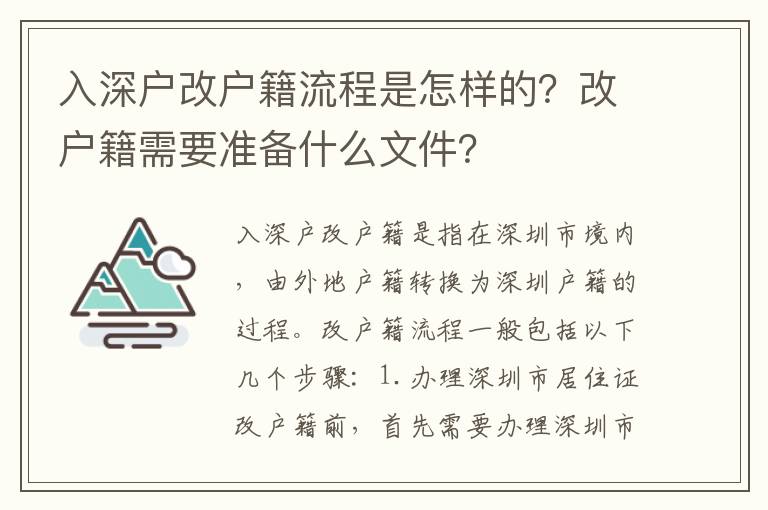 入深户改户籍流程是怎样的？改户籍需要准备什么文件？

入深户改户籍是指在深圳市境内，由外地户籍转换为深圳户籍的过程。改户籍流程一般包括以下几个步骤：1. 办理深圳市居住证改户籍前，首先需要办理深圳市